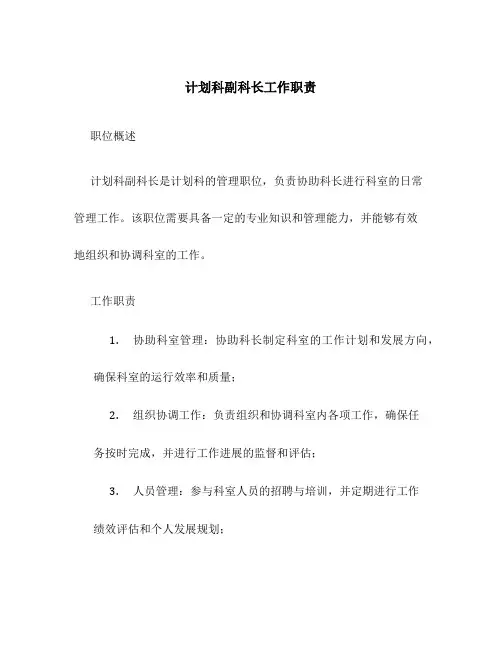 计划科副科长工作职责

职位概述

计划科副科长是计划科的管理职位，负责协助科长进行科室的日常管理工作。该职位需要具备一定的专业知识和管理能力，并能够有效地组织和协调科室的工作。

工作职责

1. 协助科室管理：协助科长制定科室的工作计划和发展方向，确保科室的运行效率和质量；

2. 组织协调工作：负责组织和协调科室内各项工作，确保任务按时完成，并进行工作进展的监督和评估；

3. 人员管理：参与科室人员的招聘与培训，并定期进行工作绩效评估和个人发展规划；